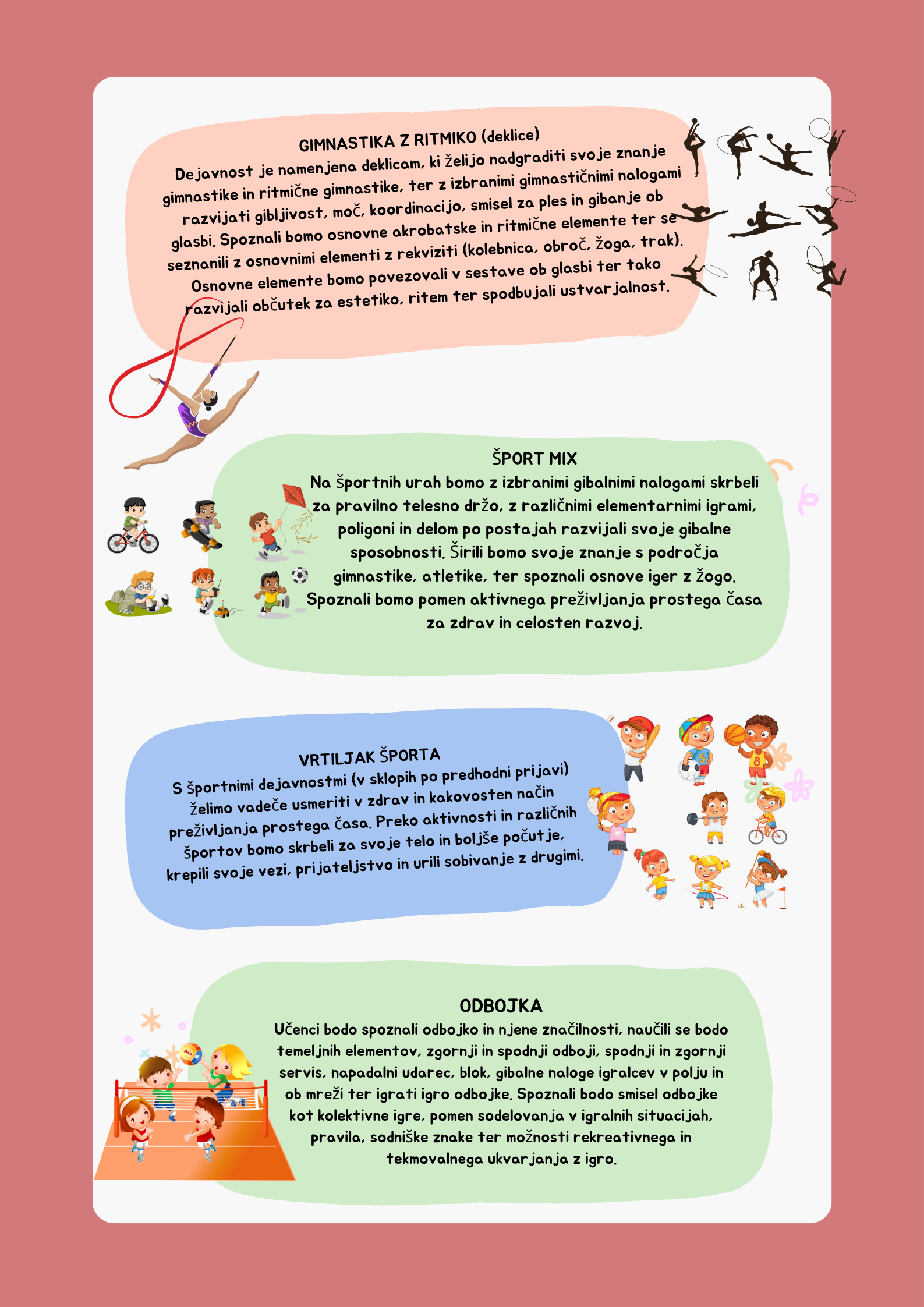 GIMNASTIKA Z RITMIKO (deklice)
Dejavnost je namenjena deklicam, ki želijo nadgraditi svoje znanje gimnastike in ritmične gimnastike, ter z izbranimi gimnastičnimi nalogami razvijati gibljivost, moč, koordinacijo, smisel za ples in gibanje ob glasbi. Spoznali bomo osnovne akrobatske in ritmične elemente ter se seznanili z osnovnimi elementi z rekviziti (kolebnica, obroč, žoga, trak). Osnovne elemente bomo povezovali v sestave ob glasbi ter tako razvijali občutek za estetiko, ritem ter spodbujali ustvarjalnost.

ŠPORT MIX
Na športnih urah bomo z izbranimi gibalnimi nalogami skrbeli za pravilno telesno držo, z različnimi elementarnimi igrami, poligoni in delom po postajah razvijali svoje gibalne sposobnosti. Širili bomo svoje znanje s področja gimnastike, atletike, ter spoznali osnove iger z žogo. Spoznali bomo pomen aktivnega preživljanja prostega časa za zdrav in celosten razvoj.

VRTILJAK ŠPORTA
S športnimi dejavnostmi (v sklopih po predhodni prijavi) želimo vadeče usmeriti v zdrav in kakovosten način preživljanja prostega časa. Preko aktivnosti in različnih športov bomo skrbeli za svoje telo in boljše počutje, krepili svoje vezi, prijateljstvo in urili sobivanje z drugimi.

ODBOJKA
Učenci bodo spoznali odbojko in njene značilnosti, naučili se bodo temeljnih elementov, zgornji in spodnji odboji, spodnji in zgornji servis, napadalni udarec, blok, gibalne naloge igralcev v polju in ob mreži ter igrati igro odbojke. Spoznali bodo smisel odbojke kot kolektivne igre, pomen sodelovanja v igralnih situacijah, pravila, sodniške znake ter možnosti rekreativnega in tekmovalnega ukvarjanja z igro.